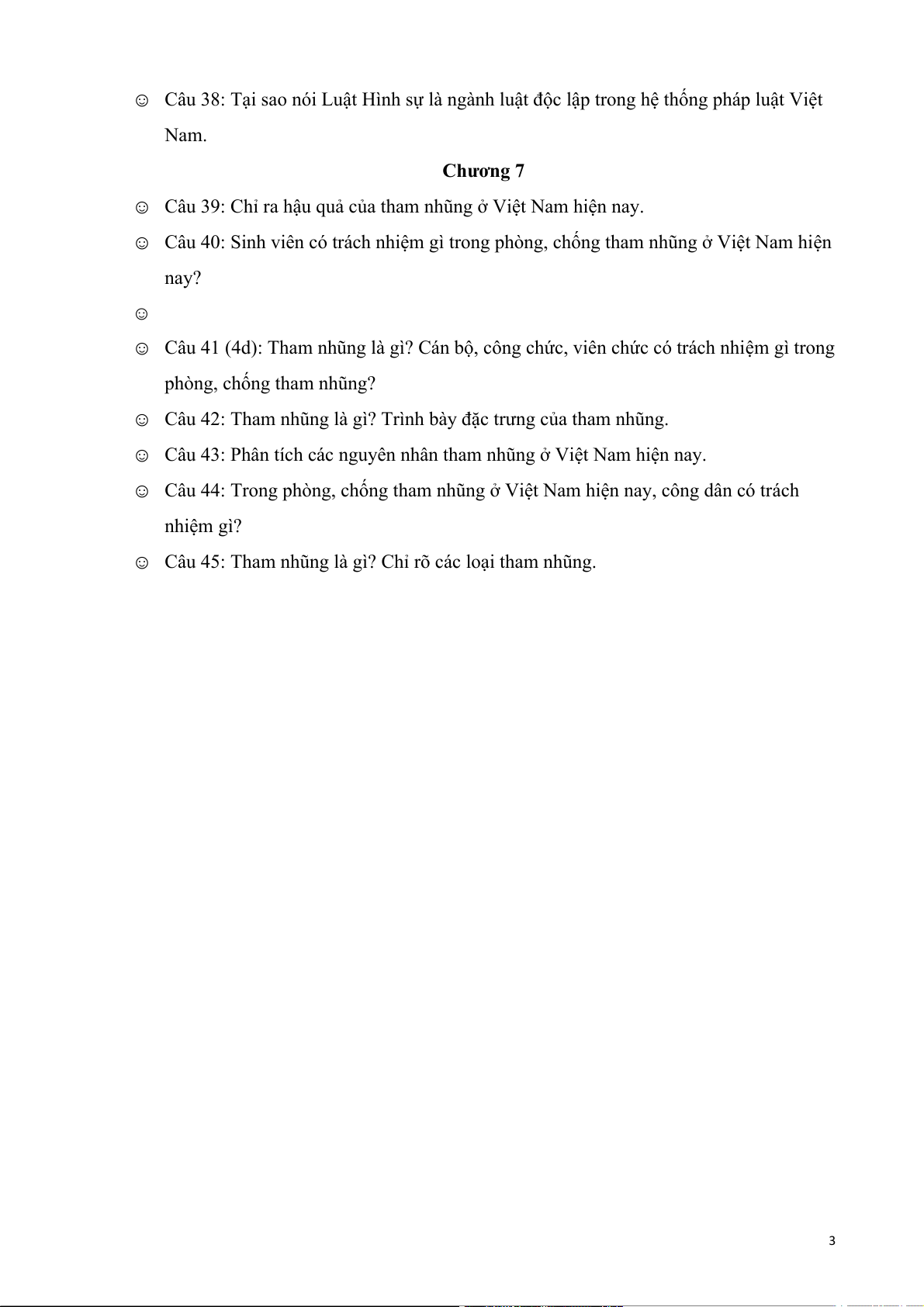 ☺ Câu 38: Tại sao nói Luật Hình sự là ngành luật độc lập trong hệ thống pháp luật Việt Nam.

**Chương 7**

☺ Câu 39: Chỉ ra hậu quả của tham nhũng ở Việt Nam hiện nay.

☺ Câu 40: Sinh viên có trách nhiệm gì trong phòng, chống tham nhũng ở Việt Nam hiện nay?

☺

☺ Câu 41 (4d): Tham nhũng là gì? Cán bộ, công chức, viên chức có trách nhiệm gì trong phòng, chống tham nhũng?

☺ Câu 42: Tham nhũng là gì? Trình bày đặc trưng của tham nhũng.

☺ Câu 43: Phân tích các nguyên nhân tham nhũng ở Việt Nam hiện nay.

☺ Câu 44: Trong phòng, chống tham nhũng ở Việt Nam hiện nay, công dân có trách nhiệm gì?

☺ Câu 45: Tham nhũng là gì? Chỉ rõ các loại tham nhũng.

3